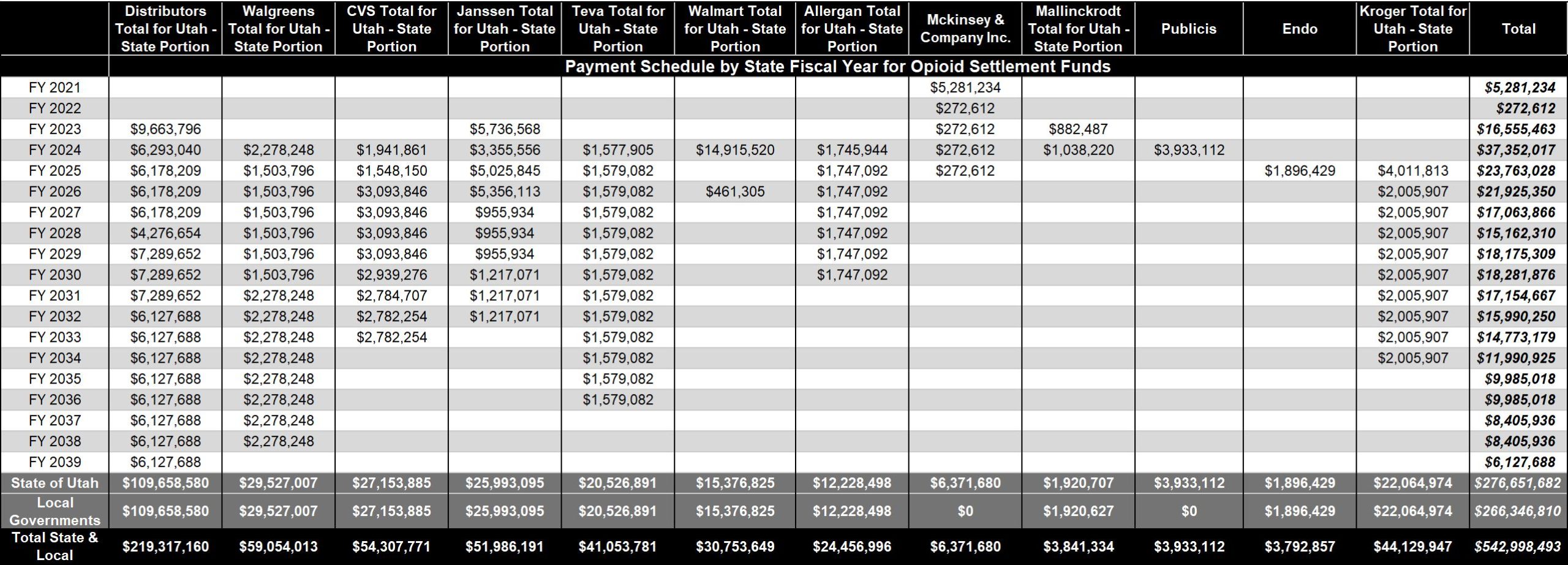 | | Distributors Total for Utah - State Portion | Walgreens Total for Utah - State Portion | CVS Total for Utah - State Portion | Janssen Total for Utah - State Portion | Teva Total for Utah - State Portion | Walmart Total for Utah - State Portion | Allergan Total for Utah - State Portion | Mckinsey & Company Inc. | Mallinckrodt Total for Utah - State Portion | Publicis | Endo | Kroger Total for Utah - State Portion | Total |
|---|---|---|---|---|---|---|---|---|---|---|---|---|---|
| | Payment Schedule by State Fiscal Year for Opioid Settlement Funds | | | | | | | | | | | | |
| FY 2021 | | | | | | | | $5,281,234 | | | | | $5,281,234 |
| FY 2022 | | | | | | | | $272,612 | | | | | $272,612 |
| FY 2023 | $9,663,796 | | | $5,736,568 | | | | $272,612 | $882,487 | | | | $16,555,463 |
| FY 2024 | $6,293,040 | $2,278,248 | $1,941,861 | $3,355,556 | $1,577,905 | $14,915,520 | $1,745,944 | $272,612 | $1,038,220 | $3,933,112 | | | $37,352,017 |
| FY 2025 | $6,178,209 | $1,503,796 | $1,548,150 | $5,025,845 | $1,579,082 | | $1,747,092 | $272,612 | | | $1,896,429 | $4,011,813 | $23,763,028 |
| FY 2026 | $6,178,209 | $1,503,796 | $3,093,846 | $5,356,113 | $1,579,082 | $461,305 | $1,747,092 | | | | | $2,005,907 | $21,925,350 |
| FY 2027 | $6,178,209 | $1,503,796 | $3,093,846 | $955,934 | $1,579,082 | | $1,747,092 | | | | | $2,005,907 | $17,063,866 |
| FY 2028 | $4,276,654 | $1,503,796 | $3,093,846 | $955,934 | $1,579,082 | | $1,747,092 | | | | | $2,005,907 | $15,162,310 |
| FY 2029 | $7,289,652 | $1,503,796 | $3,093,846 | $955,934 | $1,579,082 | | $1,747,092 | | | | | $2,005,907 | $18,175,309 |
| FY 2030 | $7,289,652 | $1,503,796 | $2,939,276 | $1,217,071 | $1,579,082 | | $1,747,092 | | | | | $2,005,907 | $18,281,876 |
| FY 2031 | $7,289,652 | $2,278,248 | $2,784,707 | $1,217,071 | $1,579,082 | | | | | | | $2,005,907 | $17,154,667 |
| FY 2032 | $6,127,688 | $2,278,248 | $2,782,254 | $1,217,071 | $1,579,082 | | | | | | | $2,005,907 | $15,990,250 |
| FY 2033 | $6,127,688 | $2,278,248 | $2,782,254 | | $1,579,082 | | | | | | | $2,005,907 | $14,773,179 |
| FY 2034 | $6,127,688 | $2,278,248 | | | $1,579,082 | | | | | | | $2,005,907 | $11,990,925 |
| FY 2035 | $6,127,688 | $2,278,248 | | | $1,579,082 | | | | | | | | $9,985,018 |
| FY 2036 | $6,127,688 | $2,278,248 | | | $1,579,082 | | | | | | | | $9,985,018 |
| FY 2037 | $6,127,688 | $2,278,248 | | | | | | | | | | | $8,405,936 |
| FY 2038 | $6,127,688 | $2,278,248 | | | | | | | | | | | $8,405,936 |
| FY 2039 | $6,127,688 | | | | | | | | | | | | $6,127,688 |
| State of Utah | $109,658,580 | $29,527,007 | $27,153,885 | $25,993,095 | $20,526,891 | $15,376,825 | $12,228,498 | $6,371,680 | $1,920,707 | $3,933,112 | $1,896,429 | $22,064,974 | $276,651,682 |
| Local Governments | $109,658,580 | $29,527,007 | $27,153,885 | $25,993,095 | $20,526,891 | $15,376,825 | $12,228,498 | $0 | $1,920,627 | $0 | $1,896,429 | $22,064,974 | $266,346,810 |
| Total State & Local | $219,317,160 | $59,054,013 | $54,307,771 | $51,986,191 | $41,053,781 | $30,753,649 | $24,456,996 | $6,371,680 | $3,841,334 | $3,933,112 | $3,792,857 | $44,129,947 | $542,998,493 |